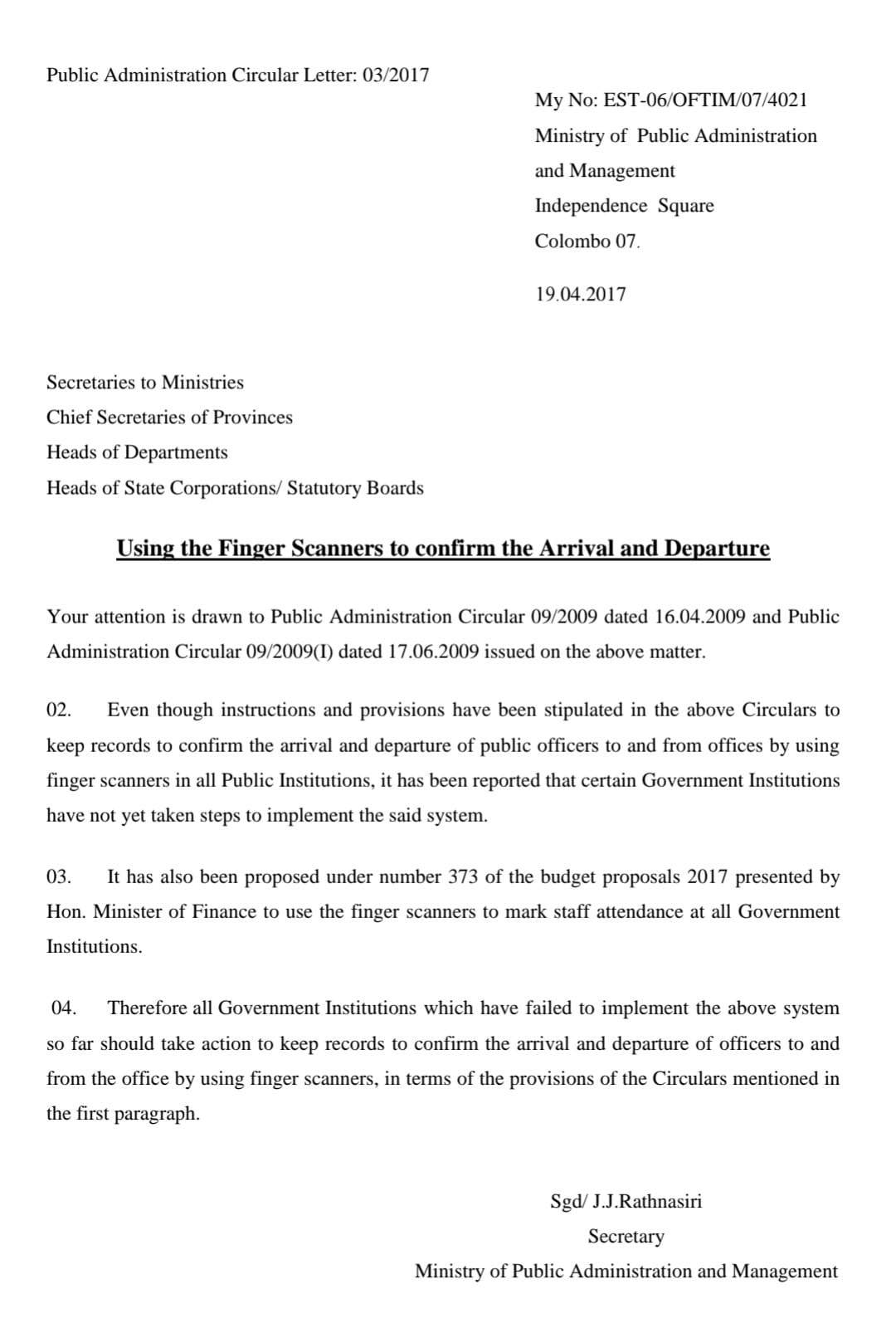 Public Administration Circular Letter: 03/2017

My No: EST-06/OFTIM/07/4021
Ministry of Public Administration and Management
Independence Square
Colombo 07.

19.04.2017

Secretaries to Ministries
Chief Secretaries of Provinces
Heads of Departments
Heads of State Corporations/ Statutory Boards

Using the Finger Scanners to confirm the Arrival and Departure

Your attention is drawn to Public Administration Circular 09/2009 dated 16.04.2009 and Public Administration Circular 09/2009(I) dated 17.06.2009 issued on the above matter.

02. Even though instructions and provisions have been stipulated in the above Circulars to keep records to confirm the arrival and departure of public officers to and from offices by using finger scanners in all Public Institutions, it has been reported that certain Government Institutions have not yet taken steps to implement the said system.

03. It has also been proposed under number 373 of the budget proposals 2017 presented by Hon. Minister of Finance to use the finger scanners to mark staff attendance at all Government Institutions.

04. Therefore all Government Institutions which have failed to implement the above system so far should take action to keep records to confirm the arrival and departure of officers to and from the office by using finger scanners, in terms of the provisions of the Circulars mentioned in the first paragraph.

Sgd/ J.J.Rathnasiri
Secretary
Ministry of Public Administration and Management